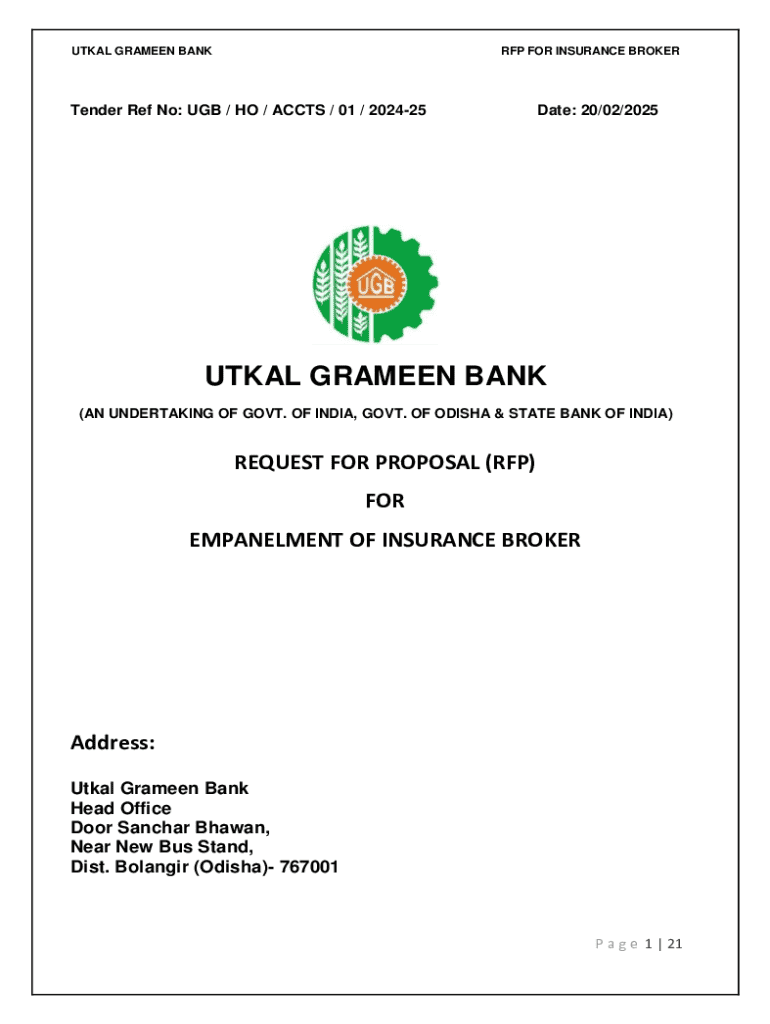 UTKAL GRAMEEN BANK

RFP FOR INSURANCE BROKER

Tender Ref No: UGB / HO / ACCTS / 01 / 2024-25

Date: 20/02/2025

UGB

UTKAL GRAMEEN BANK

(AN UNDERTAKING OF GOVT. OF INDIA, GOVT. OF ODISHA & STATE BANK OF INDIA)

REQUEST FOR PROPOSAL (RFP)

FOR

EMPANELMENT OF INSURANCE BROKER

Address:

Utkal Grameen Bank
Head Office
Door Sanchar Bhawan,
Near New Bus Stand,
Dist. Bolangir (Odisha)- 767001

P a g e 1 | 21